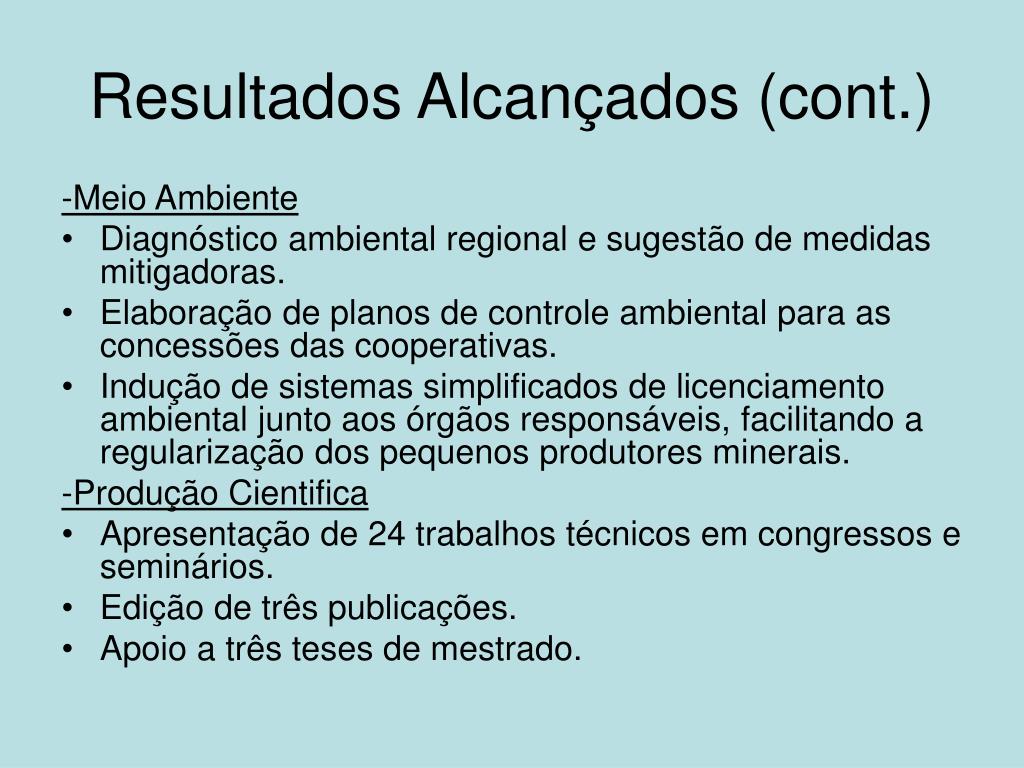 Resultados Alcançados (cont.)

-Meio Ambiente
• Diagnóstico ambiental regional e sugestão de medidas mitigadoras.
• Elaboração de planos de controle ambiental para as concessões das cooperativas.
• Indução de sistemas simplificados de licenciamento ambiental junto aos órgãos responsáveis, facilitando a regularização dos pequenos produtores minerais.

-Produção Cientifica
• Apresentação de 24 trabalhos técnicos em congressos e seminários.
• Edição de três publicações.
• Apoio a três teses de mestrado.